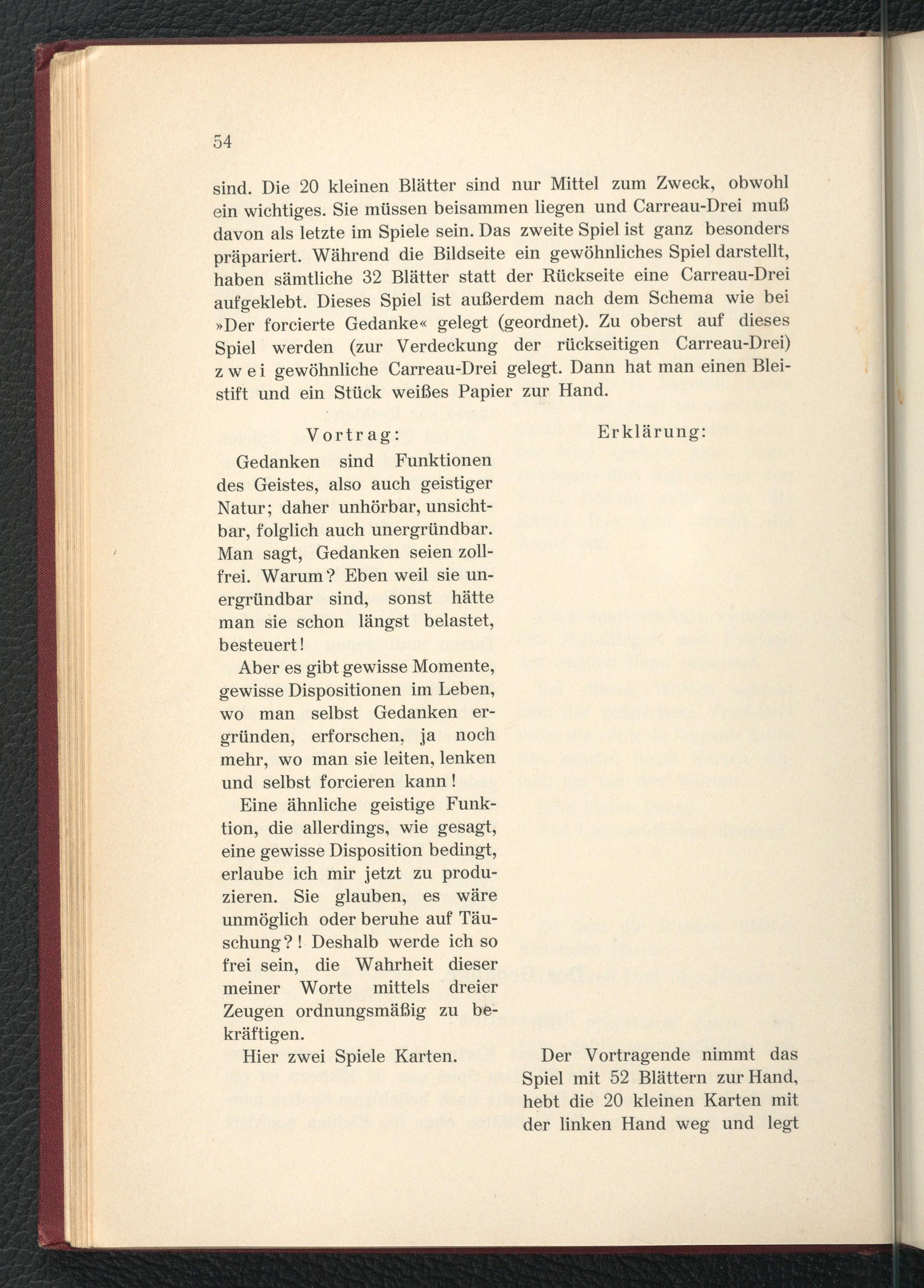 54

sind. Die 20 kleinen Blätter sind nur Mittel zum Zweck, obwohl ein wichtiges. Sie müssen beisammen liegen und Carreau-Drei muß davon als letzte im Spiele sein. Das zweite Spiel ist ganz besonders präpariert. Während die Bildseite ein gewöhnliches Spiel darstellt, haben sämtliche 32 Blätter statt der Rückseite eine Carreau-Drei aufgeklebt. Dieses Spiel ist außerdem nach dem Schema wie bei »Der forcierte Gedanke« gelegt (geordnet). Zu oberst auf dieses Spiel werden (zur Verdeckung der rückseitigen Carreau-Drei) zwei gewöhnliche Carreau-Drei gelegt. Dann hat man einen Bleistift und ein Stück weißes Papier zur Hand.

Vortrag:

Gedanken sind Funktionen des Geistes, also auch geistiger Natur; daher unhörbar, unsichtbar, folglich auch unergründbar. Man sagt, Gedanken seien zollfrei. Warum? Eben weil sie unergründbar sind, sonst hätte man sie schon längst belastet, besteuert!

Aber es gibt gewisse Momente, gewisse Dispositionen im Leben, wo man selbst Gedanken ergründen, erforschen, ja noch mehr, wo man sie leiten, lenken und selbst forcieren kann!

Eine ähnliche geistige Funktion, die allerdings, wie gesagt, eine gewisse Disposition bedingt, erlaube ich mir jetzt zu produzieren. Sie glauben, es wäre unmöglich oder beruhe auf Täuschung?! Deshalb werde ich so frei sein, die Wahrheit dieser meiner Worte mittels dreier Zeugen ordnungsmäßig zu bekräftigen.

Hier zwei Spiele Karten.

Erklärung:

Der Vortragende nimmt das Spiel mit 52 Blättern zur Hand, hebt die 20 kleinen Karten mit der linken Hand weg und legt